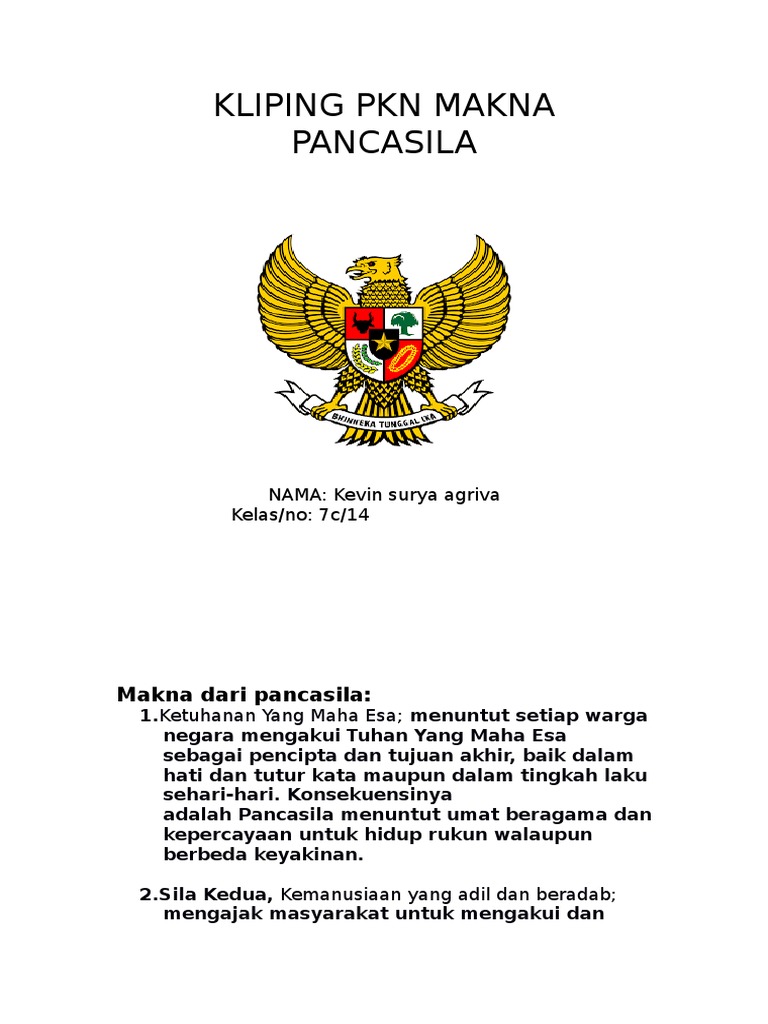 KLIPING PKN MAKNA PANCASILA

BHINNEKA TUNGGAL IKA

NAMA: Kevin surya agriva
Kelas/no: 7c/14

Makna dari pancasila:

1.Ketuhanan Yang Maha Esa; menuntut setiap warga negara mengakui Tuhan Yang Maha Esa sebagai pencipta dan tujuan akhir, baik dalam hati dan tutur kata maupun dalam tingkah laku sehari-hari. Konsekuensinya adalah Pancasila menuntut umat beragama dan kepercayaan untuk hidup rukun walaupun berbeda keyakinan.

2.Sila Kedua, Kemanusiaan yang adil dan beradab; mengajak masyarakat untuk mengakui dan